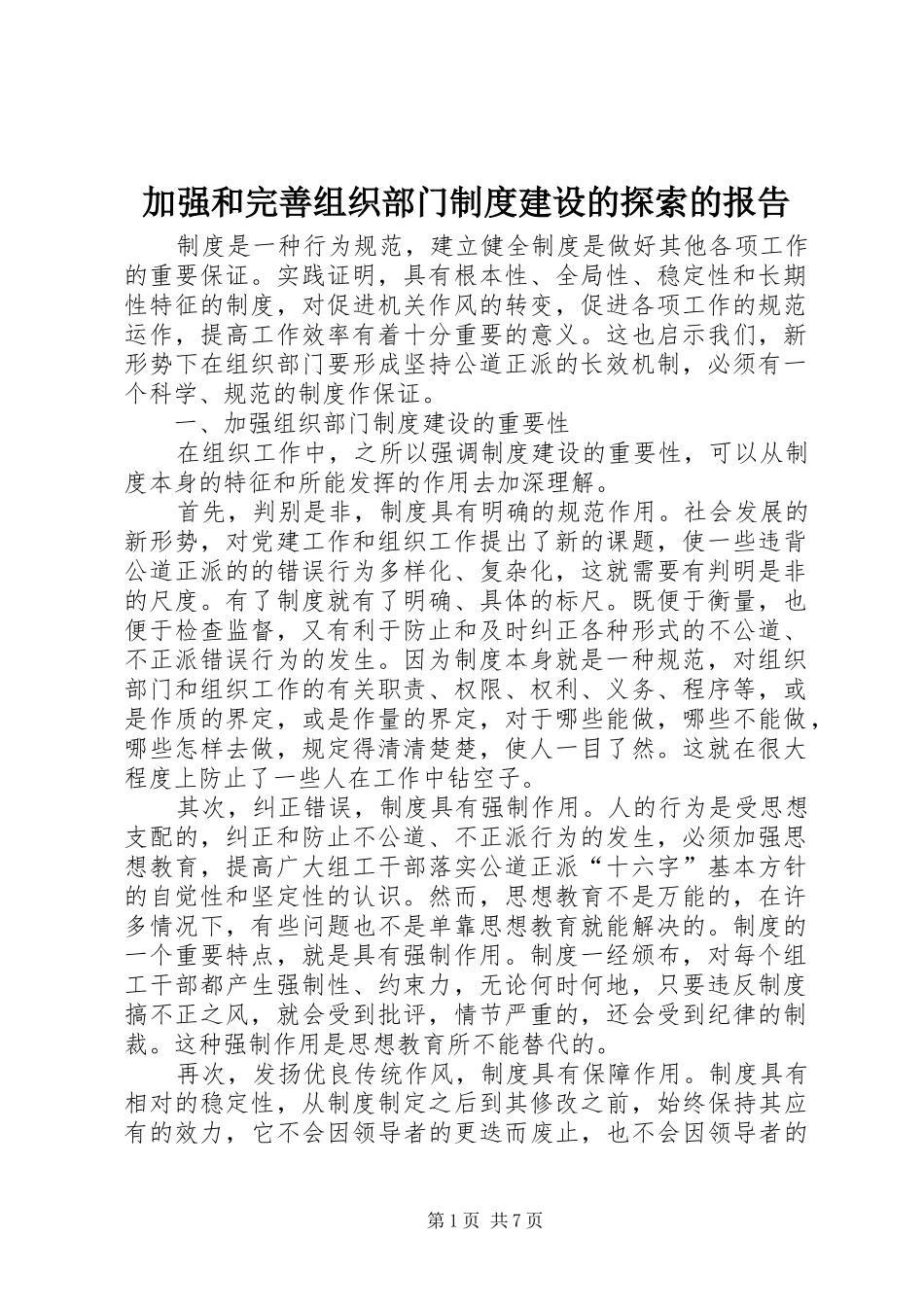 加强和完善组织部门制度建设的探索的报告

制度是一种行为规范，建立健全制度是做好其他各项工作的重要保证。实践证明，具有根本性、全局性、稳定性和长期性特征的制度，对促进机关作风的转变，促进各项工作的规范运作，提高工作效率有着十分重要的意义。这也启示我们，新形势下在组织部门要形成坚持公道正派的长效机制，必须有一个科学、规范的制度作保证。

一、加强组织部门制度建设的重要性

在组织工作中，之所以强调制度建设的重要性，可以从制度本身的特征和所能发挥的作用去加深理解。

首先，判别是非，制度具有明确的规范作用。社会发展的新形势，对党建工作和组织工作提出了新的课题，使一些违背公道正派的的错误行为多样化、复杂化，这就需要有判明是非的尺度。有了制度就有了明确、具体的标尺。既便于衡量，也便于检查监督，又有利于防止和及时纠正各种形式的不公道、不正派错误行为的发生。因为制度本身就是一种规范，对组织部门和组织工作的有关职责、权限、权利、义务、程序等，或是作质的界定，或是作量的界定，对于哪些能做，哪些不能做，哪些怎样去做，规定得清清楚楚，使人一目了然。这就在很大程度上防止了一些人在工作中钻空子。

其次，纠正错误，制度具有强制作用。人的行为是受思想支配的，纠正和防止不公道、不正派行为的发生，必须加强思想教育，提高广大组工干部落实公道正派“十六字”基本方针的自觉性和坚定性的认识。然而，思想教育不是万能的，在许多情况下，有些问题也不是单靠思想教育就能解决的。制度的一个重要特点，就是具有强制作用。制度一经颁布，对每个组工干部都产生强制性、约束力，无论何时何地，只要违反制度搞不正之风，就会受到批评，情节严重的，还会受到纪律的制裁。这种强制作用是思想教育所不能替代的。

再次，发扬优良传统作风，制度具有保障作用。制度具有相对的稳定性，从制度制定之后到其修改之前，始终保持其应有的效力，它不会因领导者的更迭而废止，也不会因领导者的

第1页 共7页